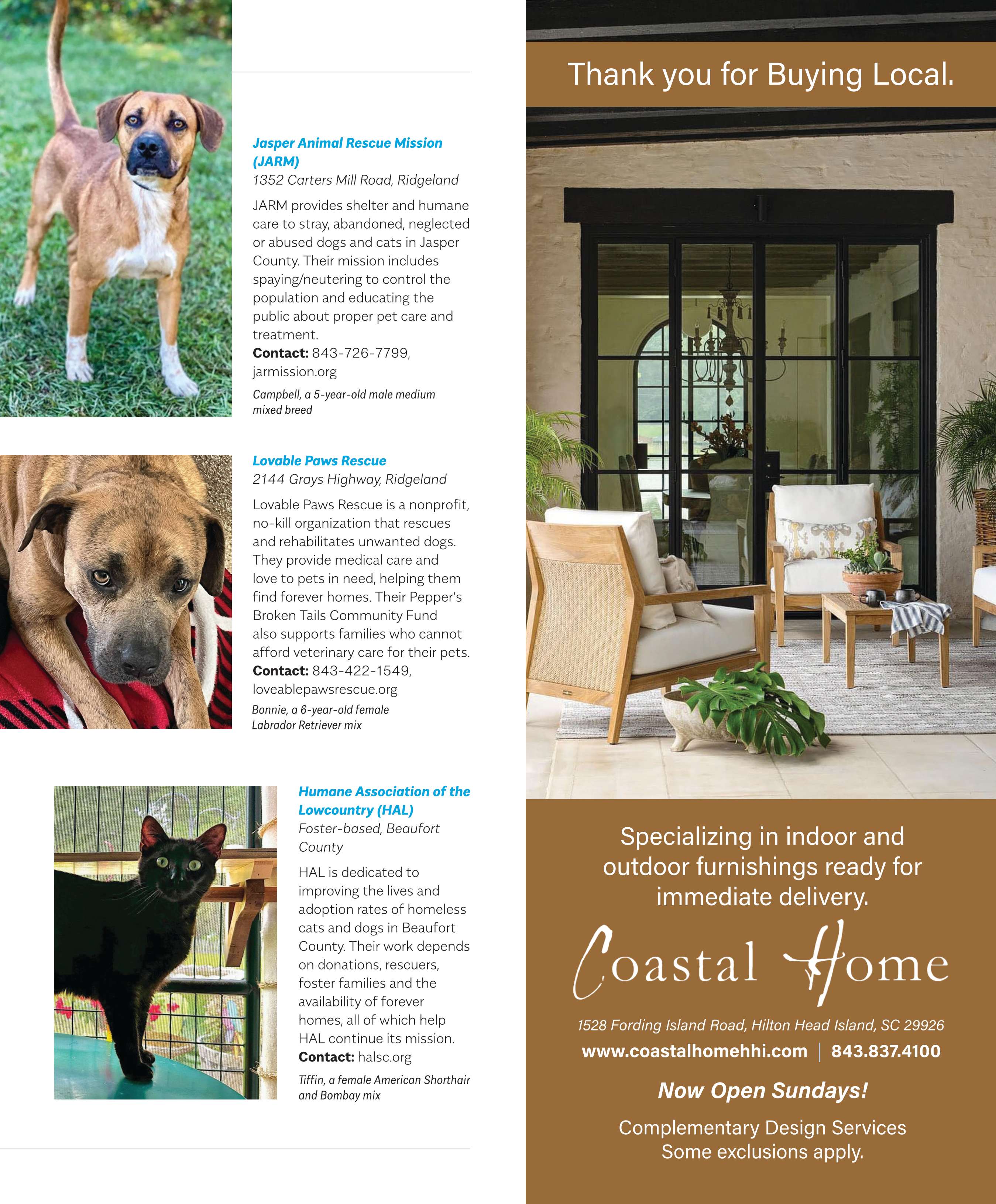 Jasper Animal Rescue Mission (JARM)
1352 Carters Mill Road, Ridgeland

JARM provides shelter and humane care to stray, abandoned, neglected or abused dogs and cats in Jasper County. Their mission includes spaying/neutering to control the population and educating the public about proper pet care and treatment.
Contact: 843-726-7799, jarmission.org

Campbell, a 5-year-old male medium mixed breed

Lovable Paws Rescue
2144 Grays Highway, Ridgeland

Lovable Paws Rescue is a nonprofit, no-kill organization that rescues and rehabilitates unwanted dogs. They provide medical care and love to pets in need, helping them find forever homes. Their Pepper's Broken Tails Community Fund also supports families who cannot afford veterinary care for their pets.
Contact: 843-422-1549, loveablepawsrescue.org

Bonnie, a 6-year-old female Labrador Retriever mix

Humane Association of the Lowcountry (HAL)
Foster-based, Beaufort County

HAL is dedicated to improving the lives and adoption rates of homeless cats and dogs in Beaufort County. Their work depends on donations, rescuers, foster families and the availability of forever homes, all of which help HAL continue its mission.
Contact: halsc.org

Tiffin, a female American Shorthair and Bombay mix

Thank you for Buying Local.

Specializing in indoor and outdoor furnishings ready for immediate delivery.

Coastal Home

1528 Fording Island Road, Hilton Head Island, SC 29926
www.coastalhomehhi.com | 843.837.4100

Now Open Sundays!

Complementary Design Services
Some exclusions apply.